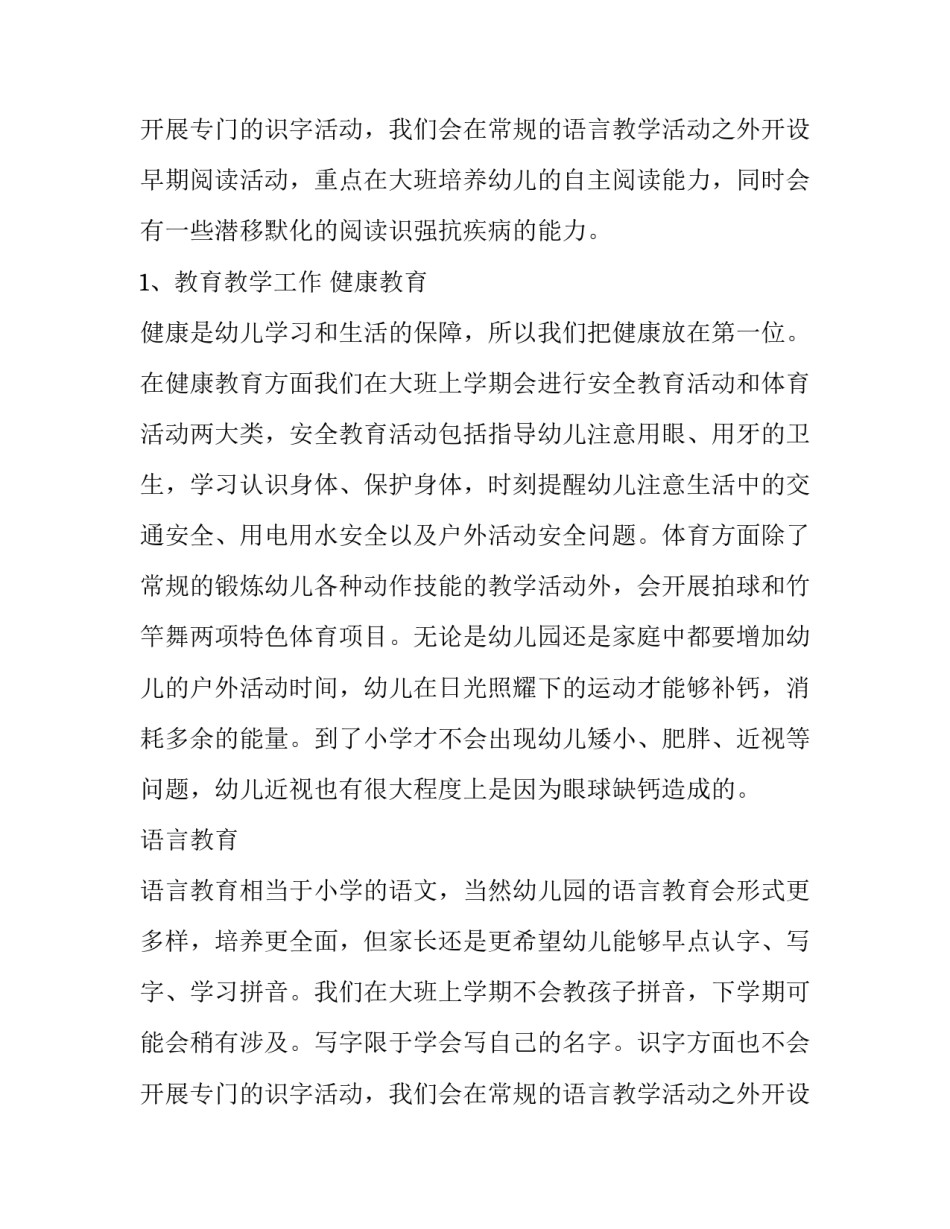 开展专门的识字活动，我们会在常规的语言教学活动之外开设早期阅读活动，重点在大班培养幼儿的自主阅读能力，同时会有一些潜移默化的阅读识强抗疾病的能力。

1、教育教学工作 健康教育

健康是幼儿学习和生活的保障，所以我们把健康放在第一位。在健康教育方面我们在大班上学期会进行安全教育活动和体育活动两大类，安全教育活动包括指导幼儿注意用眼、用牙的卫生，学习认识身体、保护身体，时刻提醒幼儿注意生活中的交通安全、用电用水安全以及户外活动安全问题。体育方面除了常规的锻炼幼儿各种动作技能的教学活动外，会开展拍球和竹竿舞两项特色体育项目。无论是幼儿园还是家庭中都要增加幼儿的户外活动时间，幼儿在日光照耀下的运动才能够补钙，消耗多余的能量。到了小学才不会出现幼儿矮小、肥胖、近视等问题，幼儿近视也有很大程度上是因为眼球缺钙造成的。

语言教育

语言教育相当于小学的语文，当然幼儿园的语言教育会形式更多样，培养更全面，但家长还是更希望幼儿能够早点认字、写字、学习拼音。我们在大班上学期不会教孩子拼音，下学期可能会稍有涉及。写字限于学会写自己的名字。识字方面也不会开展专门的识字活动，我们会在常规的语言教学活动之外开设